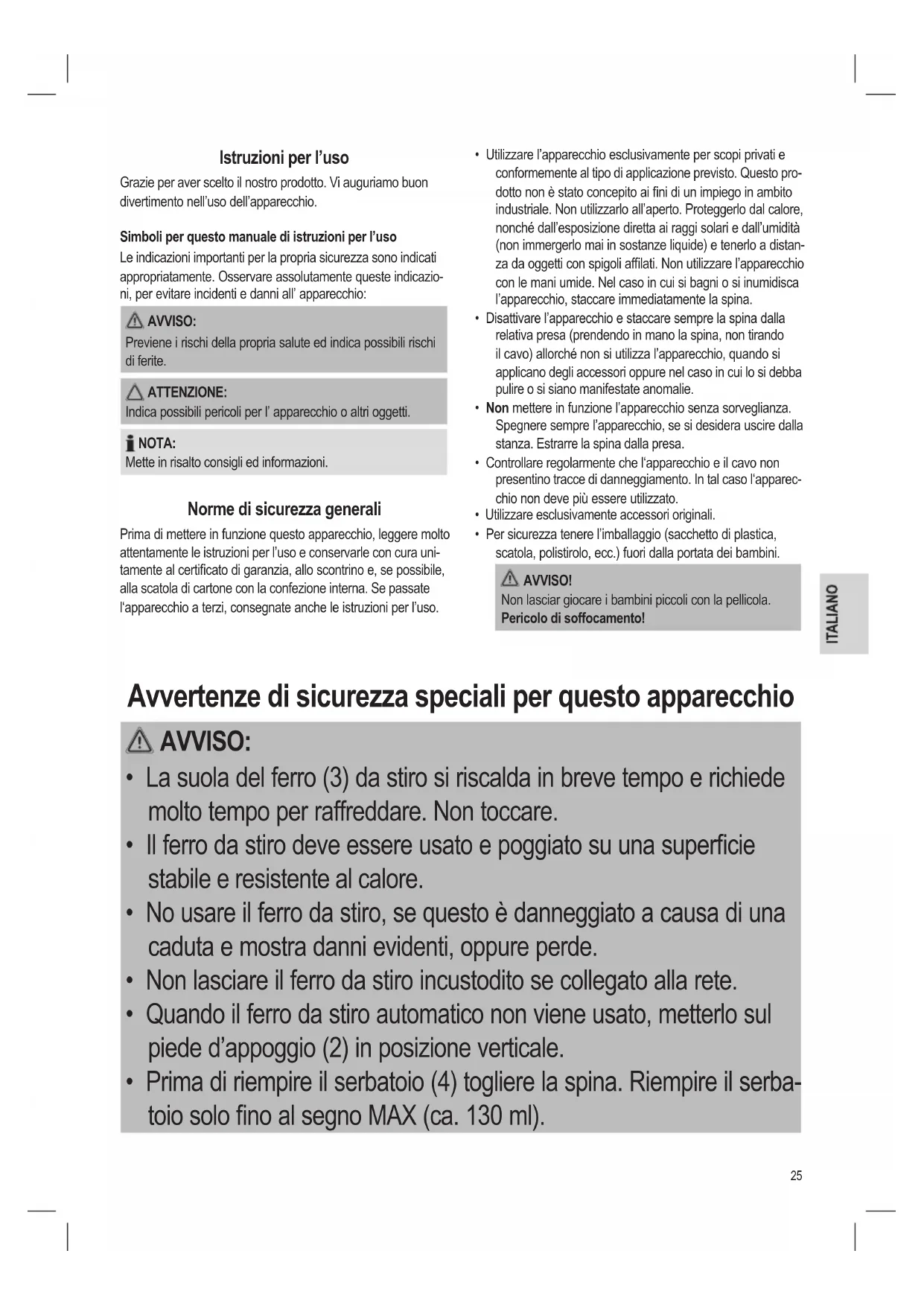 Istruzioni per l'uso

Grazie per aver scelto il nostro prodotto. Vi auguriamo buon divertimento nell'uso dell'apparecchio.

Simboli per questo manuale di istruzioni per l'uso

Le indicazioni importanti per la propria sicurezza sono indicati appropriatamente. Osservare assolutamente queste indicazioni, per evitare incidenti e danni all' apparecchio:

AVVISO:
Previene i rischi della propria salute ed indica possibili rischi di ferite.

ATTENZIONE:
Indica possibili pericoli per l' apparecchio o altri oggetti.

NOTA:
Mette in risalto consigli ed informazioni.

Norme di sicurezza generali

Prima di mettere in funzione questo apparecchio, leggere molto attentamente le istruzioni per l'uso e conservarle con cura unitamente al certificato di garanzia, allo scontrino e, se possibile, alla scatola di cartone con la confezione interna. Se passate l'apparecchio a terzi, consegnate anche le istruzioni per l'uso.

• Utilizzare l'apparecchio esclusivamente per scopi privati e conformemente al tipo di applicazione previsto. Questo prodotto non è stato concepito ai fini di un impiego in ambito industriale. Non utilizzarlo all'aperto. Proteggerlo dal calore, nonché dall'esposizione diretta ai raggi solari e dall'umidità (non immergerlo mai in sostanze liquide) e tenerlo a distanza da oggetti con spigoli affilati. Non utilizzare l'apparecchio con le mani umide. Nel caso in cui si bagni o si inumidisca l'apparecchio, staccare immediatamente la spina.
• Disattivare l'apparecchio e staccare sempre la spina dalla relativa presa (prendendo in mano la spina, non tirando il cavo) allorché non si utilizza l'apparecchio, quando si applicano degli accessori oppure nel caso in cui lo si debba pulire o si siano manifestate anomalie.
• Non mettere in funzione l'apparecchio senza sorveglianza. Spegnere sempre l'apparecchio, se si desidera uscire dalla stanza. Estrarre la spina dalla presa.
• Controllare regolarmente che l'apparecchio e il cavo non presentino tracce di danneggiamento. In tal caso l'apparecchio non deve più essere utilizzato.
• Utilizzare esclusivamente accessori originali.
• Per sicurezza tenere l'imballaggio (sacchetto di plastica, scatola, polistirolo, ecc.) fuori dalla portata dei bambini.

AVVISO!
Non lasciar giocare i bambini piccoli con la pellicola. Pericolo di soffocamento!

ITALIANO

Avvertenze di sicurezza speciali per questo apparecchio

AVVISO:
• La suola del ferro (3) da stiro si riscalda in breve tempo e richiede molto tempo per raffreddare. Non toccare.
• Il ferro da stiro deve essere usato e poggiato su una superficie stabile e resistente al calore.
• No usare il ferro da stiro, se questo è danneggiato a causa di una caduta e mostra danni evidenti, oppure perde.
• Non lasciare il ferro da stiro incustodito se collegato alla rete.
• Quando il ferro da stiro automatico non viene usato, metterlo sul piede d'appoggio (2) in posizione verticale.
• Prima di riempire il serbatoio (4) togliere la spina. Riempire il serbatoio solo fino al segno MAX (ca. 130 ml).

25